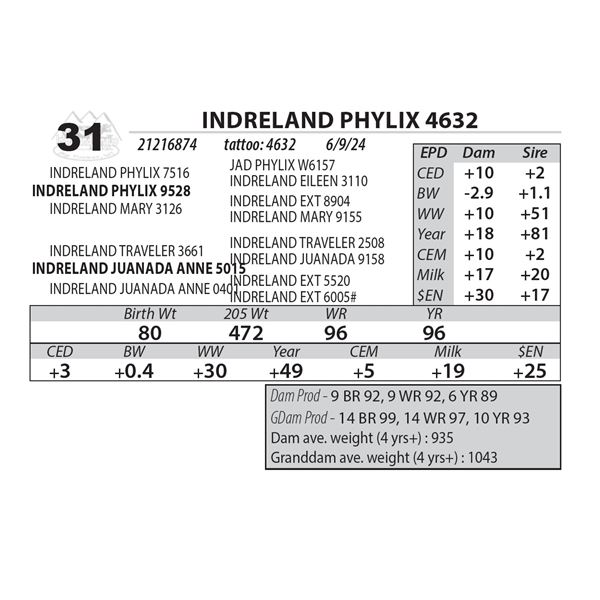 31

INDRELAND PHYLIX 4632

21216874 tattoo: 4632 6/9/24

INDRELAND PHYLIX 7516
INDRELAND PHYLIX 9528
INDRELAND MARY 3126

INDRELAND TRAVELER 3661
INDRELAND JUANADA ANNE 5015
INDRELAND JUANADA ANNE 0401

JAD PHYLIX W6157
INDRELAND EILEEN 3110
INDRELAND EXT 8904
INDRELAND MARY 9155
INDRELAND TRAVELER 2508
INDRELAND JUANADA 9158
INDRELAND EXT 5520
INDRELAND EXT 6005#

| EPD | Dam | Sire |
|---|---|---|
| CED | +10 | +2 |
| BW | -2.9 | +1.1 |
| WW | +10 | +51 |
| Year | +18 | +81 |
| CEM | +10 | +2 |
| Milk | +17 | +20 |
| $EN | +30 | +17 |

| Birth Wt | 205 Wt | WR | YR |
|---|---|---|---|
| 80 | 472 | 96 | 96 |

| CED | BW | WW | Year | CEM | Milk | $EN |
|---|---|---|---|---|---|---|
| +3 | +0.4 | +30 | +49 | +5 | +19 | +25 |

Dam Prod - 9 BR 92, 9 WR 92, 6 YR 89
GDam Prod - 14 BR 99, 14 WR 97, 10 YR 93
Dam ave. weight (4 yrs+) : 935
Granddam ave. weight (4 yrs+) : 1043